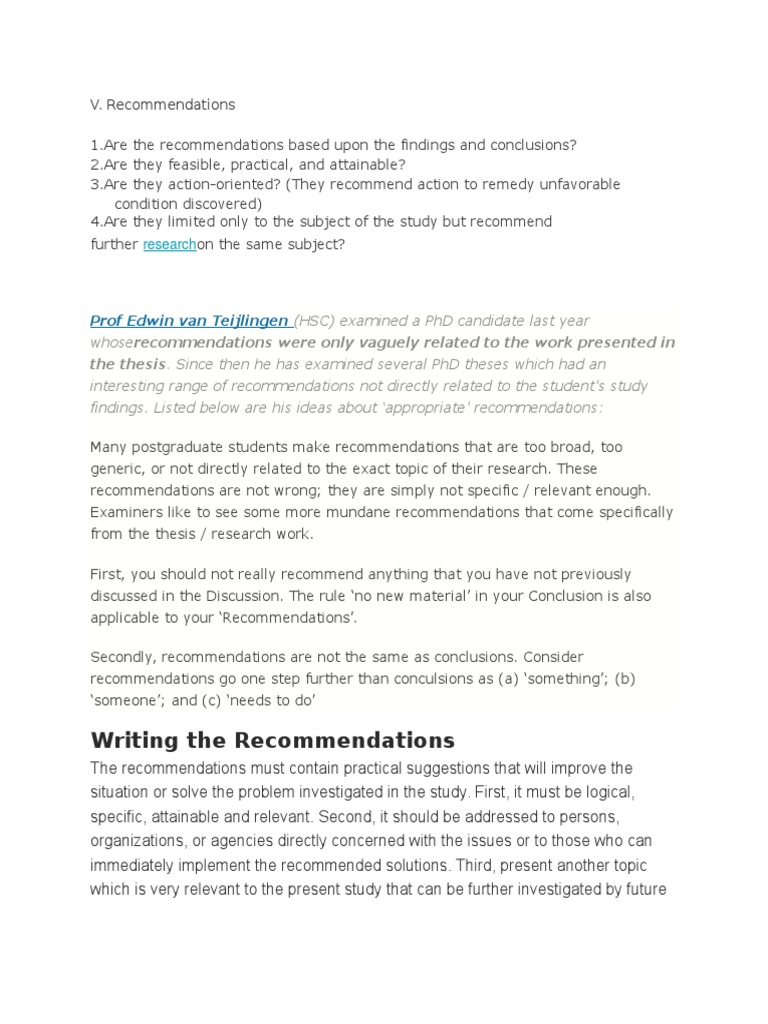 V. Recommendations

1.Are the recommendations based upon the findings and conclusions?
2.Are they feasible, practical, and attainable?
3.Are they action-oriented? (They recommend action to remedy unfavorable condition discovered)
4.Are they limited only to the subject of the study but recommend further researchon the same subject?

Prof Edwin van Teijlingen (HSC) examined a PhD candidate last year whoserecommendations were only vaguely related to the work presented in the thesis. Since then he has examined several PhD theses which had an interesting range of recommendations not directly related to the student's study findings. Listed below are his ideas about 'appropriate' recommendations:

Many postgraduate students make recommendations that are too broad, too generic, or not directly related to the exact topic of their research. These recommendations are not wrong; they are simply not specific / relevant enough. Examiners like to see some more mundane recommendations that come specifically from the thesis / research work.

First, you should not really recommend anything that you have not previously discussed in the Discussion. The rule 'no new material' in your Conclusion is also applicable to your 'Recommendations'.

Secondly, recommendations are not the same as conclusions. Consider recommendations go one step further than conculsions as (a) 'something'; (b) 'someone'; and (c) 'needs to do'

Writing the Recommendations

The recommendations must contain practical suggestions that will improve the situation or solve the problem investigated in the study. First, it must be logical, specific, attainable and relevant. Second, it should be addressed to persons, organizations, or agencies directly concerned with the issues or to those who can immediately implement the recommended solutions. Third, present another topic which is very relevant to the present study that can be further investigated by future